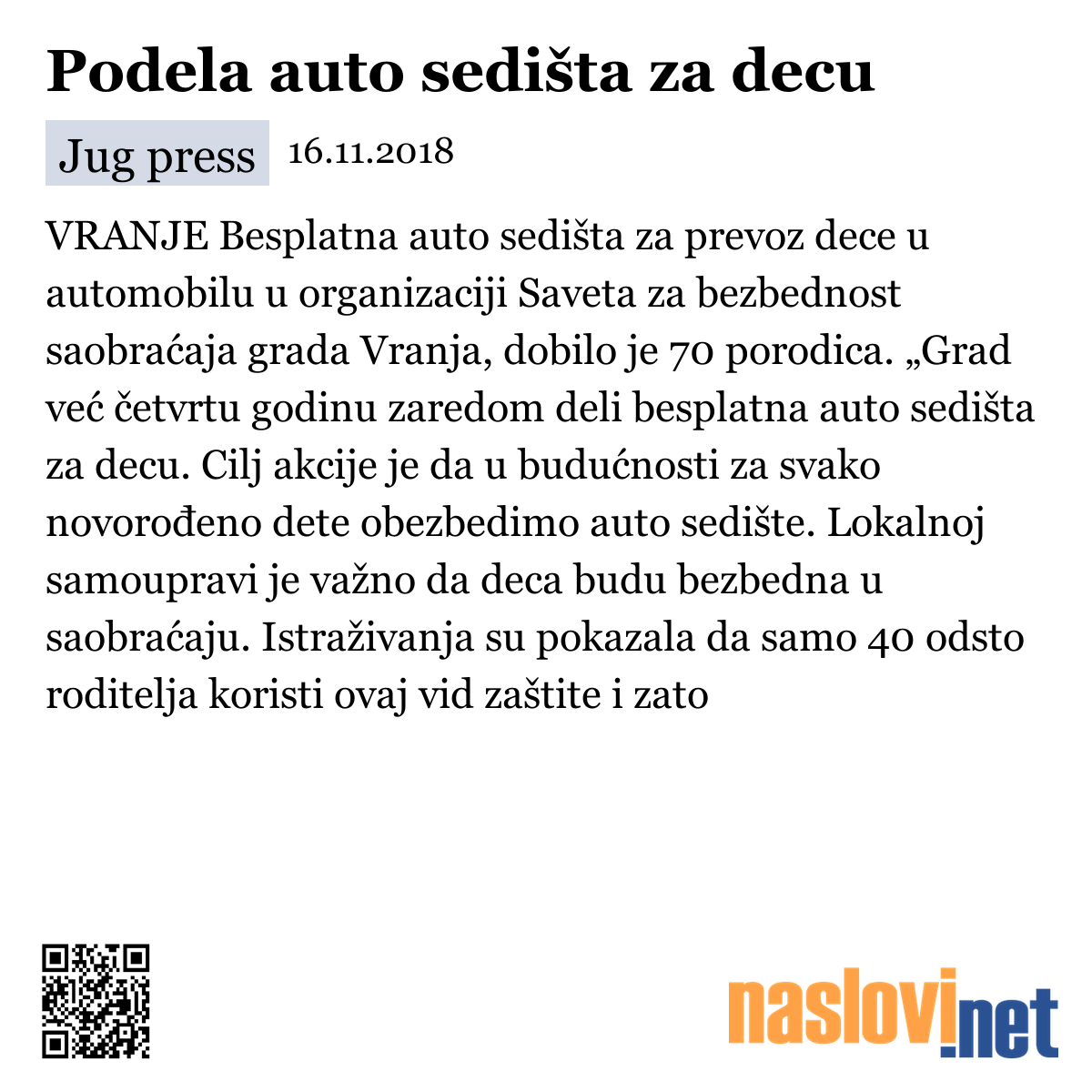 Podela auto sedišta za decu

Jug press 16.11.2018

VRANJE Besplatna auto sedišta za prevoz dece u automobilu u organizaciji Saveta za bezbednost saobraćaja grada Vranja, dobilo je 70 porodica. „Grad već četvrtu godinu zaredom deli besplatna auto sedišta za decu. Cilj akcije je da u budućnosti za svako novorođeno dete obezbedimo auto sedište. Lokalnoj samoupravi je važno da deca budu bezbedna u saobraćaju. Istraživanja su pokazala da samo 40 odsto roditelja koristi ovaj vid zaštite i zato

naslovi.net